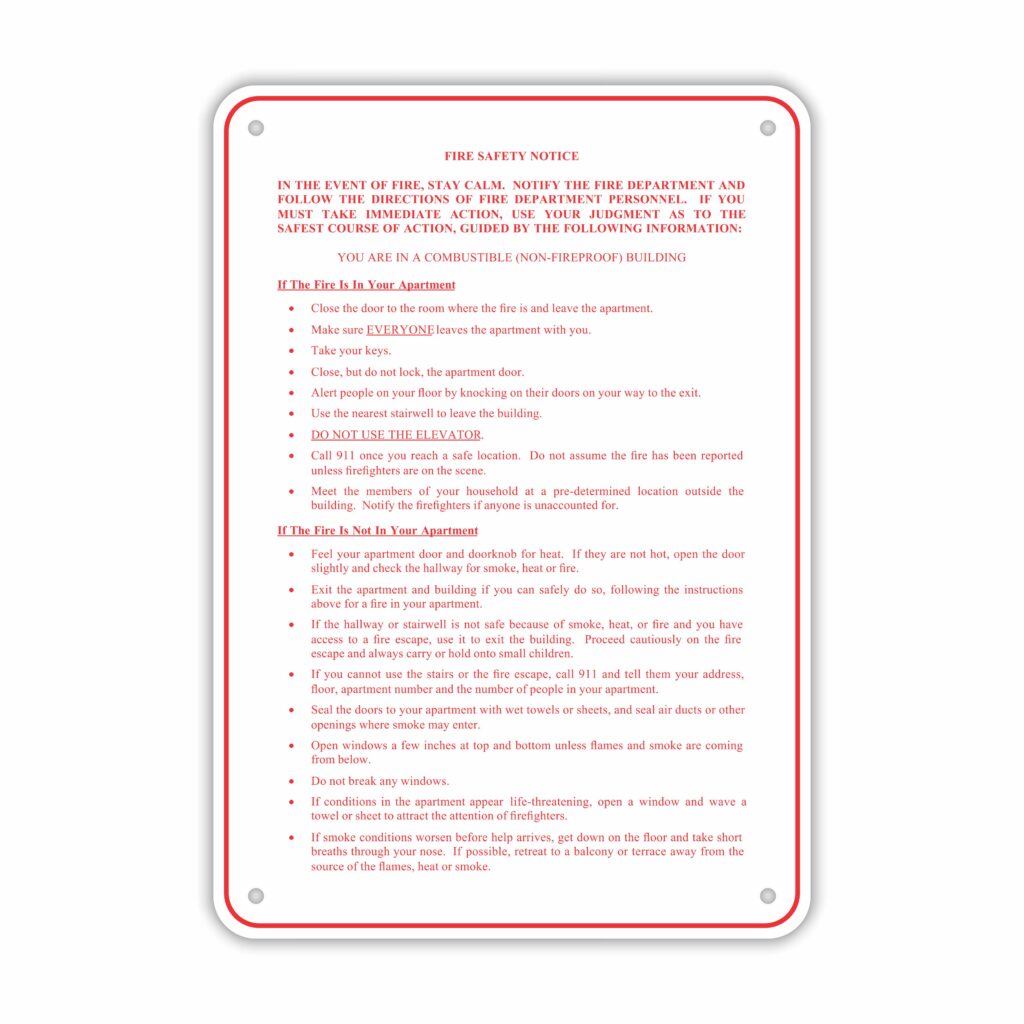 FIRE SAFETY NOTICE

IN THE EVENT OF FIRE, STAY CALM. NOTIFY THE FIRE DEPARTMENT AND FOLLOW THE DIRECTIONS OF FIRE DEPARTMENT PERSONNEL. IF YOU MUST TAKE IMMEDIATE ACTION, USE YOUR JUDGMENT AS TO THE SAFEST COURSE OF ACTION, GUIDED BY THE FOLLOWING INFORMATION:

YOU ARE IN A COMBUSTIBLE (NON-FIREPROOF) BUILDING

If The Fire Is In Your Apartment

• Close the door to the room where the fire is and leave the apartment.
• Make sure EVERYONE leaves the apartment with you.
• Take your keys.
• Close, but do not lock, the apartment door.
• Alert people on your floor by knocking on their doors on your way to the exit.
• Use the nearest stairwell to leave the building.
• DO NOT USE THE ELEVATOR.
• Call 911 once you reach a safe location. Do not assume the fire has been reported unless firefighters are on the scene.
• Meet the members of your household at a pre-determined location outside the building. Notify the firefighters if anyone is unaccounted for.

If The Fire Is Not In Your Apartment

• Feel your apartment door and doorknob for heat. If they are not hot, open the door slightly and check the hallway for smoke, heat or fire.
• Exit the apartment and building if you can safely do so, following the instructions above for a fire in your apartment.
• If the hallway or stairwell is not safe because of smoke, heat, or fire and you have access to a fire escape, use it to exit the building. Proceed cautiously on the fire escape and always carry or hold onto small children.
• If you cannot use the stairs or the fire escape, call 911 and tell them your address, floor, apartment number and the number of people in your apartment.
• Seal the doors to your apartment with wet towels or sheets, and seal air ducts or other openings where smoke may enter.
• Open windows a few inches at top and bottom unless flames and smoke are coming from below.
• Do not break any windows.
• If conditions in the apartment appear life-threatening, open a window and wave a towel or sheet to attract the attention of firefighters.
• If smoke conditions worsen before help arrives, get down on the floor and take short breaths through your nose. If possible, retreat to a balcony or terrace away from the source of the flames, heat or smoke.